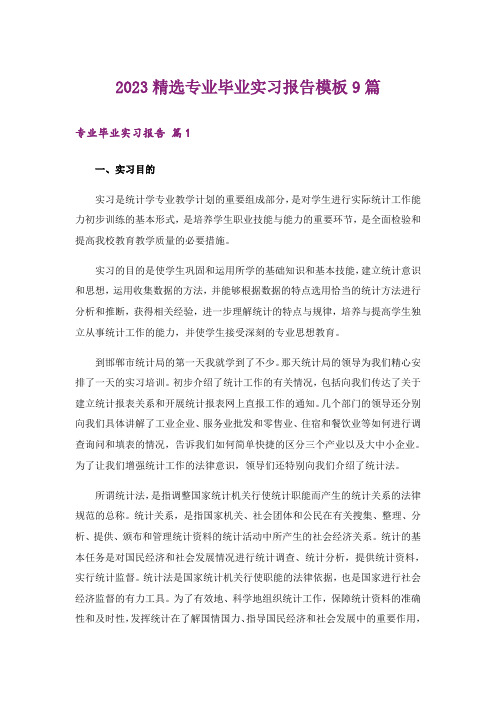 2023 精选专业毕业实习报告模板 9 篇

专业毕业实习报告 篇 1

一、实习目的

实习是统计学专业教学计划的重要组成部分，是对学生进行实际统计工作能力初步训练的基本形式，是培养学生职业技能与能力的重要环节，是全面检验和提高我校教育教学质量的必要措施。

实习的目的是使学生巩固和运用所学的基础知识和基本技能，建立统计意识和思想，运用收集数据的方法，并能够根据数据的特点选用恰当的统计方法进行分析和推断，获得相关经验，进一步理解统计的特点与规律，培养与提高学生独立从事统计工作的能力，并使学生接受深刻的专业思想教育。

到邯郸市统计局的第一天我就学到了不少。那天统计局的领导为我们精心安排了一天的实习培训。初步介绍了统计工作的有关情况，包括向我们传达了关于建立统计报表关系和开展统计报表网上直报工作的通知。几个部门的领导还分别向我们具体讲解了工业企业、服务业批发和零售业、住宿和餐饮业等如何进行调查询问和填表的情况，告诉我们如何简单快捷的区分三个产业以及大中小企业。为了让我们增强统计工作的法律意识，领导们还特别向我们介绍了统计法。

所谓统计法，是指调整国家统计机关行使统计职能而产生的统计关系的法律规范的总称。统计关系，是指国家机关、社会团体和公民在有关搜集、整理、分析、提供、颁布和管理统计资料的统计活动中所产生的社会经济关系。统计的基本任务是对国民经济和社会发展情况进行统计调查、统计分析，提供统计资料，实行统计监督。统计法是国家统计机关行使职能的法律依据，也是国家进行社会经济监督的有力工具。为了有效地、科学地组织统计工作，保障统计资料的准确性和及时性，发挥统计在了解国情国力、指导国民经济和社会发展中的重要作用，